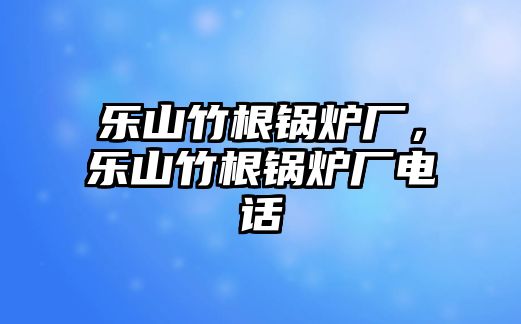 乐山竹根锅炉厂，乐山竹根锅炉厂电话